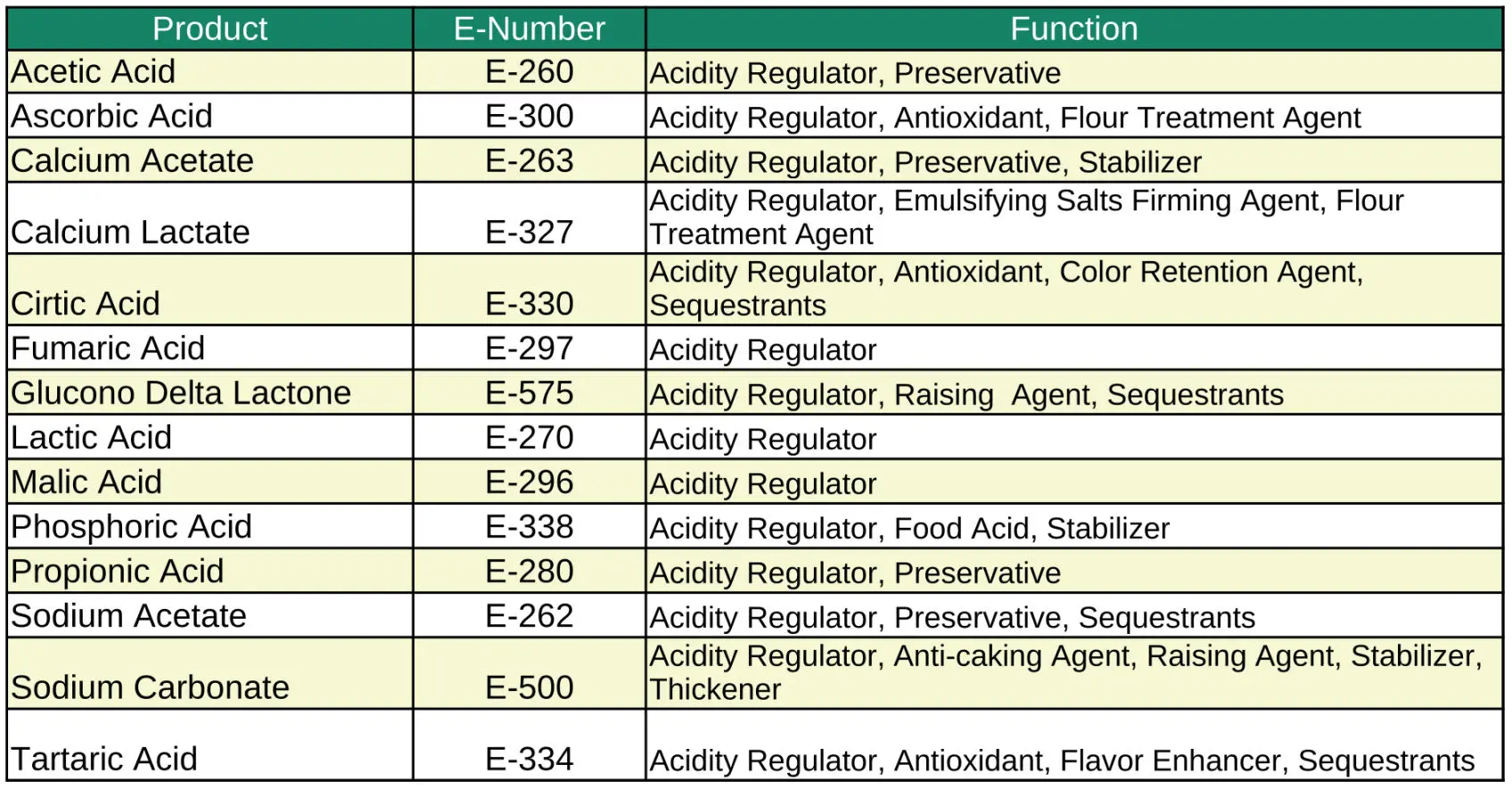 | Product | E-Number | Function |
|---|---|---|
| Acetic Acid | E-260 | Acidity Regulator, Preservative |
| Ascorbic Acid | E-300 | Acidity Regulator, Antioxidant, Flour Treatment Agent |
| Calcium Acetate | E-263 | Acidity Regulator, Preservative, Stabilizer |
| Calcium Lactate | E-327 | Acidity Regulator, Emulsifying Salts Firming Agent, Flour Treatment Agent |
| Cirtic Acid | E-330 | Acidity Regulator, Antioxidant, Color Retention Agent, Sequestrants |
| Fumaric Acid | E-297 | Acidity Regulator |
| Glucono Delta Lactone | E-575 | Acidity Regulator, Raising  Agent, Sequestrants |
| Lactic Acid | E-270 | Acidity Regulator |
| Malic Acid | E-296 | Acidity Regulator |
| Phosphoric Acid | E-338 | Acidity Regulator, Food Acid, Stabilizer |
| Propionic Acid | E-280 | Acidity Regulator, Preservative |
| Sodium Acetate | E-262 | Acidity Regulator, Preservative, Sequestrants |
| Sodium Carbonate | E-500 | Acidity Regulator, Anti-caking Agent, Raising Agent, Stabilizer, Thickener |
| Tartaric Acid | E-334 | Acidity Regulator, Antioxidant, Flavor Enhancer, Sequestrants |